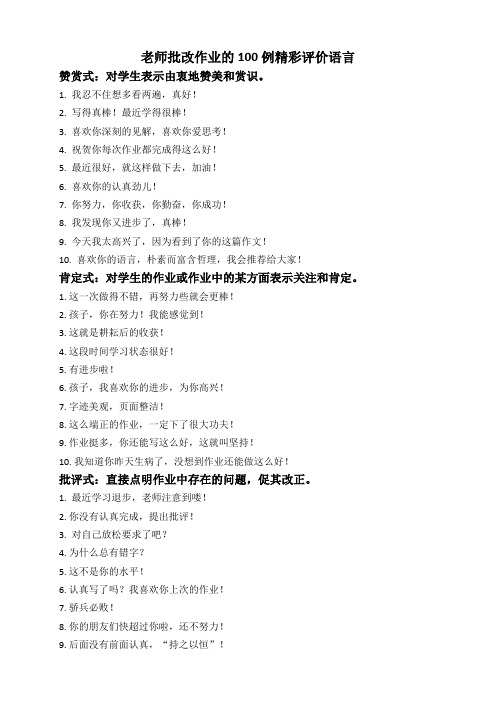 老师批改作业的 100 例精彩评价语言

赞赏式：对学生表示由衷地赞美和赏识。

1. 我忍不住想多看两遍，真好！

2. 写得真棒！最近学得很棒！

3. 喜欢你深刻的见解，喜欢你爱思考！

4. 祝贺你每次作业都完成得这么好！

5. 最近很好，就这样做下去，加油！

6. 喜欢你的认真劲儿！

7. 你努力，你收获，你勤奋，你成功！

8. 我发现你又进步了，真棒！

9. 今天我太高兴了，因为看到了你的这篇作文！

10. 喜欢你的语言，朴素而富含哲理，我会推荐给大家！

肯定式：对学生的作业或作业中的某方面表示关注和肯定。

1. 这一次做得不错，再努力些就会更棒！

2. 孩子，你在努力！我能感觉到！

3. 这就是耕耘后的收获！

4. 这段时间学习状态很好！

5. 有进步啦！

6. 孩子，我喜欢你的进步，为你高兴！

7. 字迹美观，页面整洁！

8. 这么端正的作业，一定下了很大功夫！

9. 作业挺多，你还能写这么好，这就叫坚持！

10. 我知道你昨天生病了，没想到作业还能做这么好！

批评式：直接点明作业中存在的问题，促其改正。

1. 最近学习退步，老师注意到喽！

2. 你没有认真完成，提出批评！

3. 对自己放松要求了吧？

4. 为什么总有错字？

5. 这不是你的水平！

6. 认真写了吗？我喜欢你上次的作业！

7. 骄兵必败！

8. 你的朋友们快超过你啦，还不努力！

9. 后面没有前面认真，“持之以恒”！